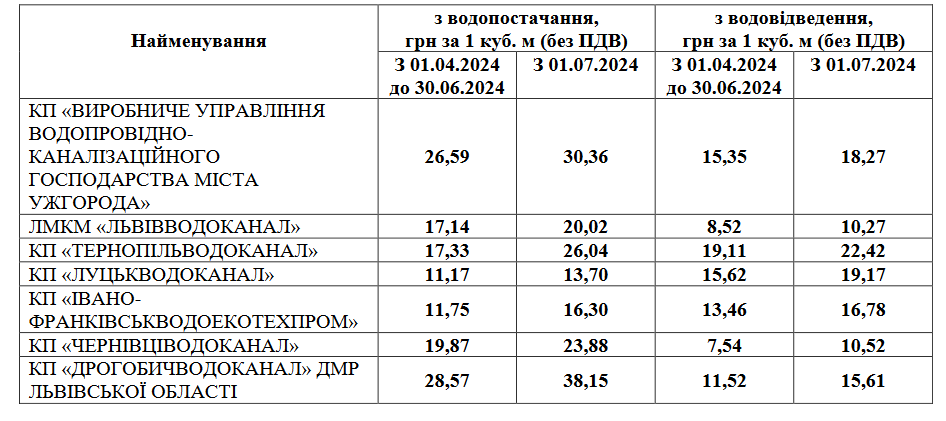 | Найменування | з водопостачання, грн за 1 куб. м (без ПДВ) | | з водовідведення, грн за 1 куб. м (без ПДВ) | |
|---|---|---|---|---|
| | З 01.04.2024 до 30.06.2024 | З 01.07.2024 | З 01.04.2024 до 30.06.2024 | З 01.07.2024 |
| КП «ВИРОБНИЧЕ УПРАВЛІННЯ ВОДОПРОВІДНО-КАНАЛІЗАЦІЙНОГО ГОСПОДАРСТВА МІСТА УЖГОРОДА» | 26,59 | 30,36 | 15,35 | 18,27 |
| ЛМКМ «ЛЬВІВВОДОКАНАЛ» | 17,14 | 20,02 | 8,52 | 10,27 |
| КП «ТЕРНОПІЛЬВОДОКАНАЛ» | 17,33 | 26,04 | 19,11 | 22,42 |
| КП «ЛУЦЬКВОДОКАНАЛ» | 11,17 | 13,70 | 15,62 | 19,17 |
| КП «ІВАНО-ФРАНКІВСЬКВОДОЕКОТЕХПРОМ» | 11,75 | 16,30 | 13,46 | 16,78 |
| КП «ЧЕРНІВЦІВОДОКАНАЛ» | 19,87 | 23,88 | 7,54 | 10,52 |
| КП «ДРОГОБИЧВОДОКАНАЛ» ДМР ЛЬВІВСЬКОЇ ОБЛАСТІ | 28,57 | 38,15 | 11,52 | 15,61 |